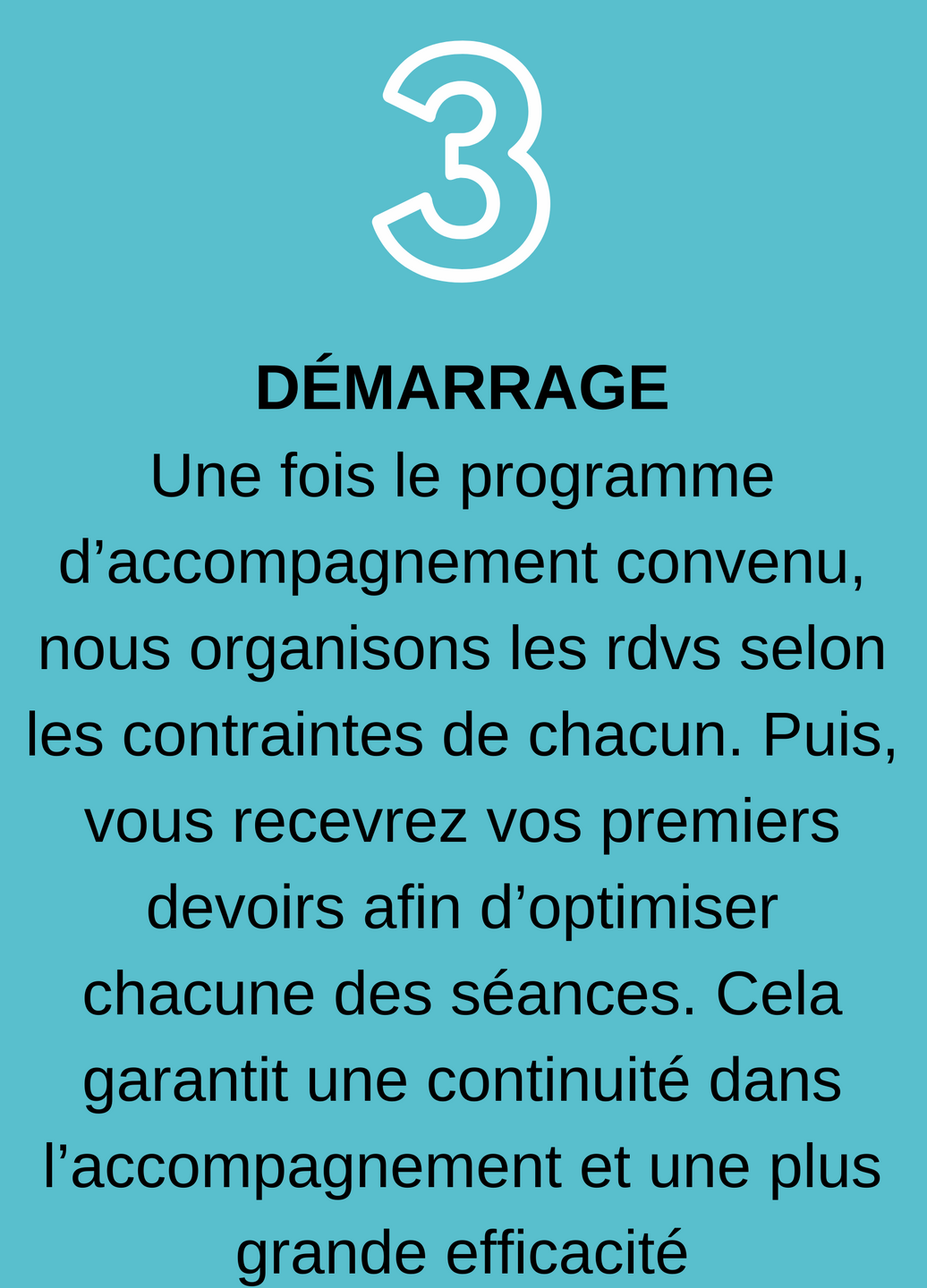 3

DÉMARRAGE

Une fois le programme d'accompagnement convenu, nous organisons les rdvs selon les contraintes de chacun. Puis, vous recevrez vos premiers devoirs afin d'optimiser chacune des séances. Cela garantit une continuité dans l'accompagnement et une plus grande efficacité